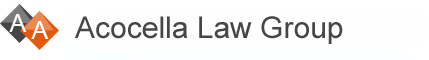 A A Acocella Law Group